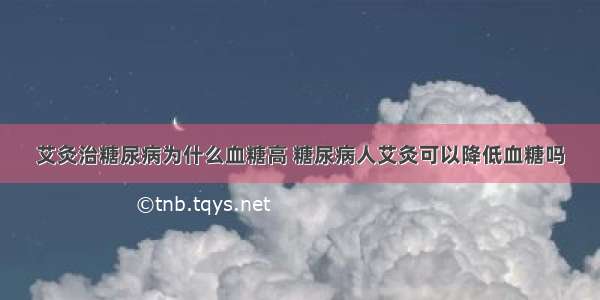 艾灸治糖尿病为什么血糖高 糖尿病人艾灸可以降低血糖吗

©tnb.tqys.net